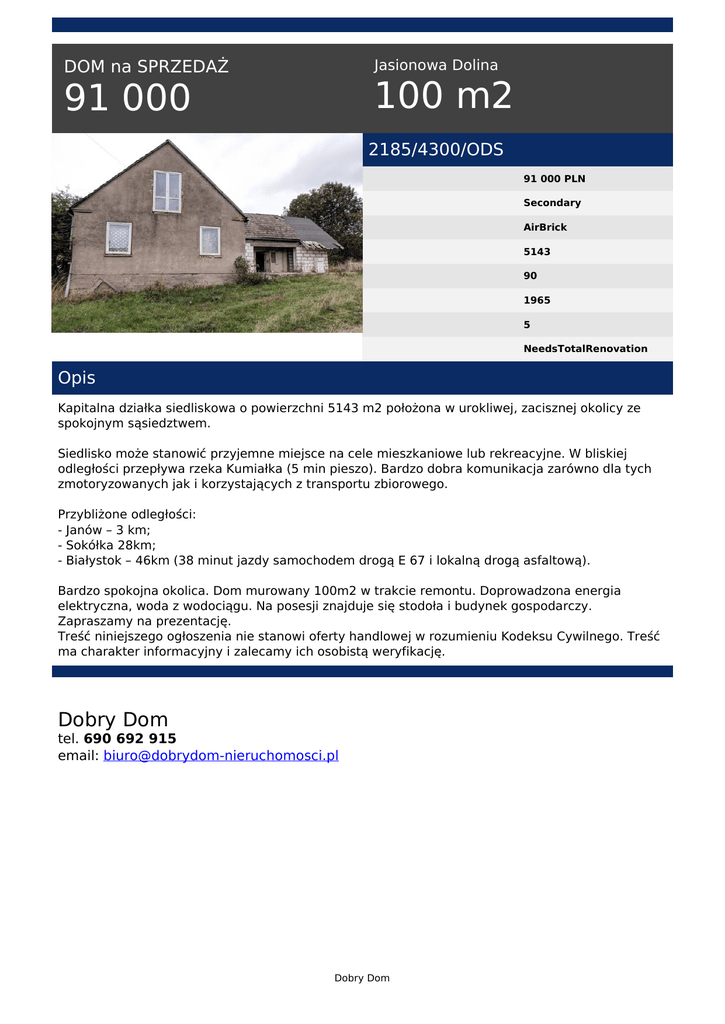 DOM na SPRZEDAŻ
91 000

Jasionowa Dolina
100 m2

2185/4300/ODS

91 000 PLN
Secondary
AirBrick
5143
90
1965
5
NeedsTotalRenovation

Opis

Kapitalna działka siedliskowa o powierzchni 5143 m2 położona w urokliwej, zacisznej okolicy ze spokojnym sąsiedztwem.

Siedlisko może stanowić przyjemne miejsce na cele mieszkaniowe lub rekreacyjne. W bliskiej odległości przepływa rzeka Kumiałka (5 min pieszo). Bardzo dobra komunikacja zarówno dla tych zmotoryzowanych jak i korzystających z transportu zbiorowego.

Przybliżone odległości:
- Janów – 3 km;
- Sokółka 28km;
- Białystok – 46km (38 minut jazdy samochodem drogą E 67 i lokalną drogą asfaltową).

Bardzo spokojna okolica. Dom murowany 100m2 w trakcie remontu. Doprowadzona energia elektryczna, woda z wodociągu. Na posesji znajduje się stodoła i budynek gospodarczy.
Zapraszamy na prezentację.
Treść niniejszego ogłoszenia nie stanowi oferty handlowej w rozumieniu Kodeksu Cywilnego. Treść ma charakter informacyjny i zalecamy ich osobistą weryfikację.

Dobry Dom
tel. 690 692 915
email: biuro@dobrydom-nieruchomosci.pl

Dobry Dom